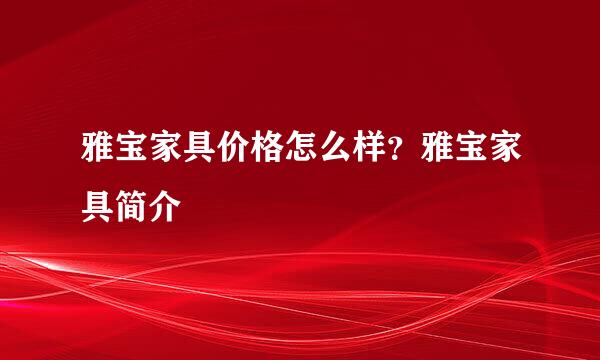 雅宝家具价格怎么样？雅宝家具简介